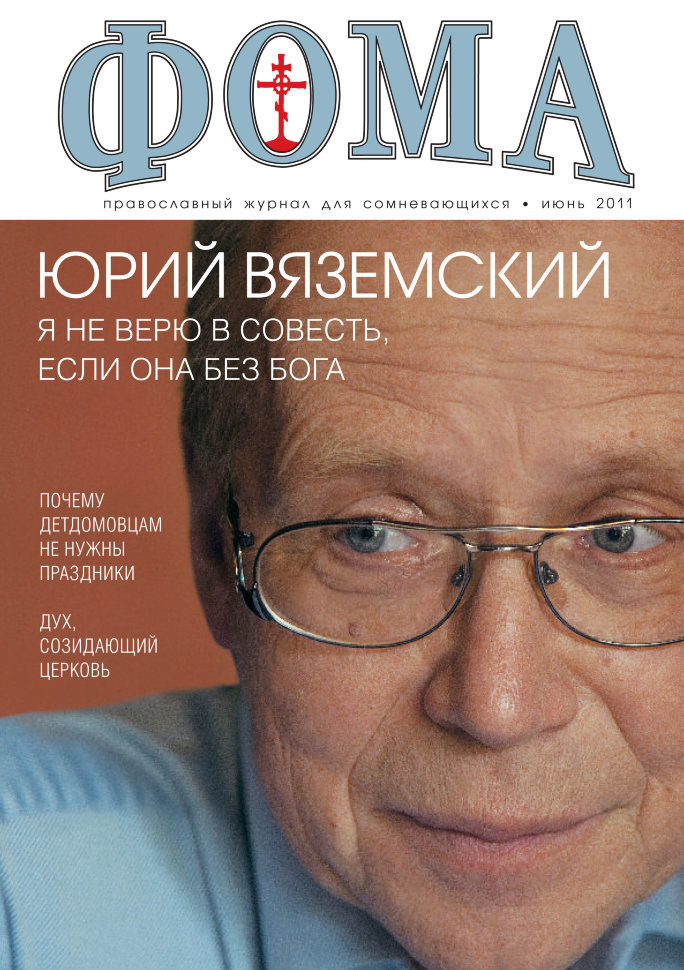 ФОМА

православный журнал для сомневающихся • июнь 2011

ЮРИЙ ВЯЗЕМСКИЙ

Я НЕ ВЕРЮ В СОВЕСТЬ, ЕСЛИ ОНА БЕЗ БОГА

ПОЧЕМУ ДЕТДОМОВЦАМ НЕ НУЖНЫ ПРАЗДНИКИ

ДУХ, СОЗИДАЮЩИЙ ЦЕРКОВЬ